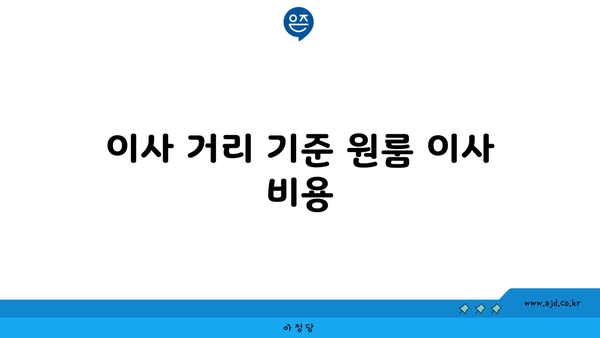 은즈

이사 거리 기준 원룸 이사 비용

www.ajd.co.kr

아정당